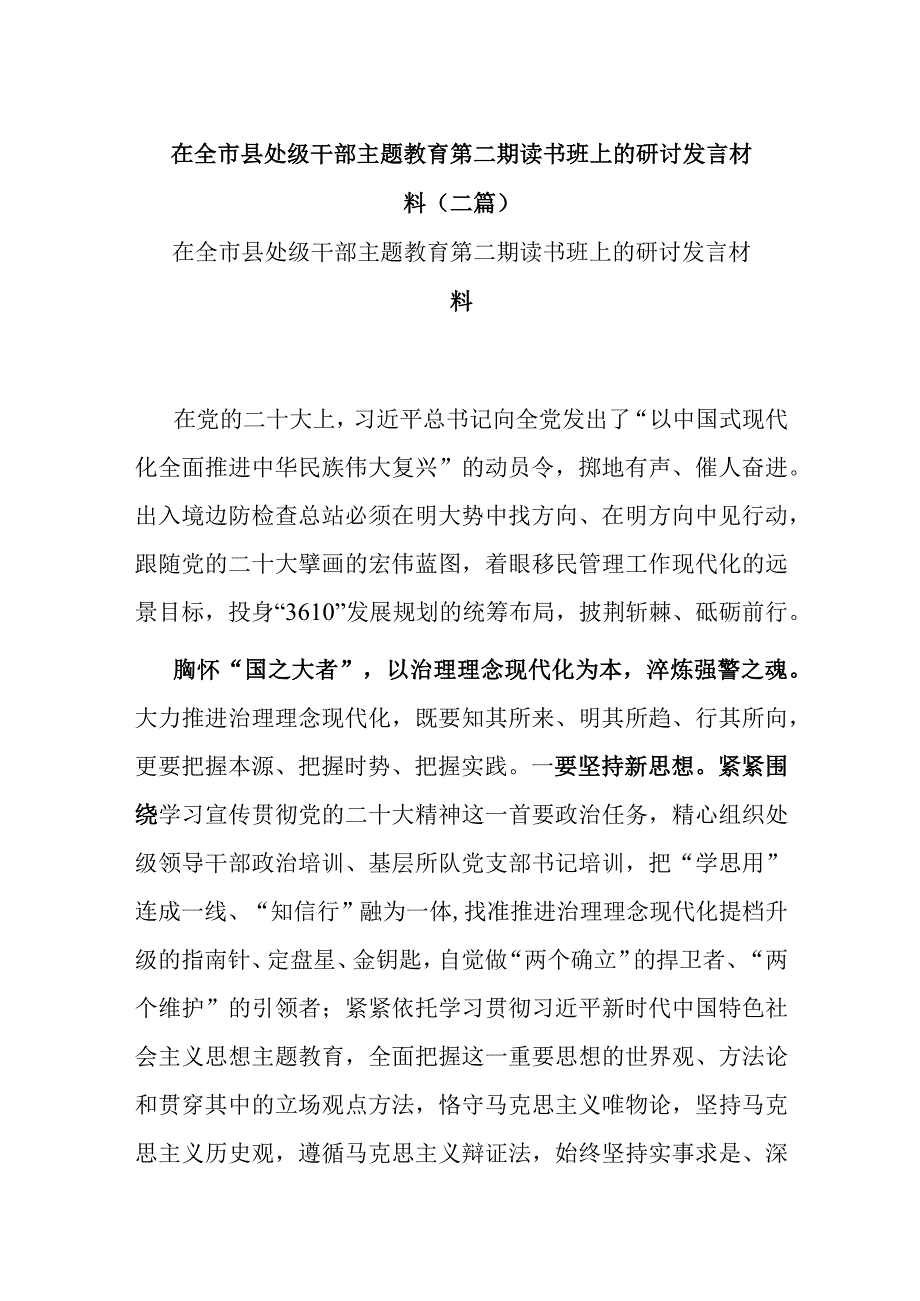 在全市县处级干部主题教育第二期读书班上的研讨发言材料（二篇）

在全市县处级干部主题教育第二期读书班上的研讨发言材料

在党的二十大上，习近平总书记向全党发出了“以中国式现代化全面推进中华民族伟大复兴”的动员令，掷地有声、催人奋进。出入境边防检查总站必须在明大势中找方向、在明方向中见行动，跟随党的二十大擘画的宏伟蓝图，着眼移民管理工作现代化的远景目标，投身“3610”发展规划的统筹布局，披荆斩棘、砥砺前行。

胸怀“国之大者”，以治理理念现代化为本，淬炼强警之魂。大力推进治理理念现代化，既要知其所来、明其所趋、行其所向，更要把握本源、把握时势、把握实践。一要坚持新思想。紧紧围绕学习宣传贯彻党的二十大精神这一首要政治任务，精心组织处级领导干部政治培训、基层所队党支部书记培训，把“学思用”连成一线、“知信行”融为一体，找准推进治理理念现代化提档升级的指南针、定盘星、金钥匙，自觉做“两个确立”的捍卫者、“两个维护”的引领者；紧紧依托学习贯彻习近平新时代中国特色社会主义思想主题教育，全面把握这一重要思想的世界观、方法论和贯穿其中的立场观点方法，恪守马克思主义唯物论，坚持马克思主义历史观，遵循马克思主义辩证法，始终坚持实事求是、深